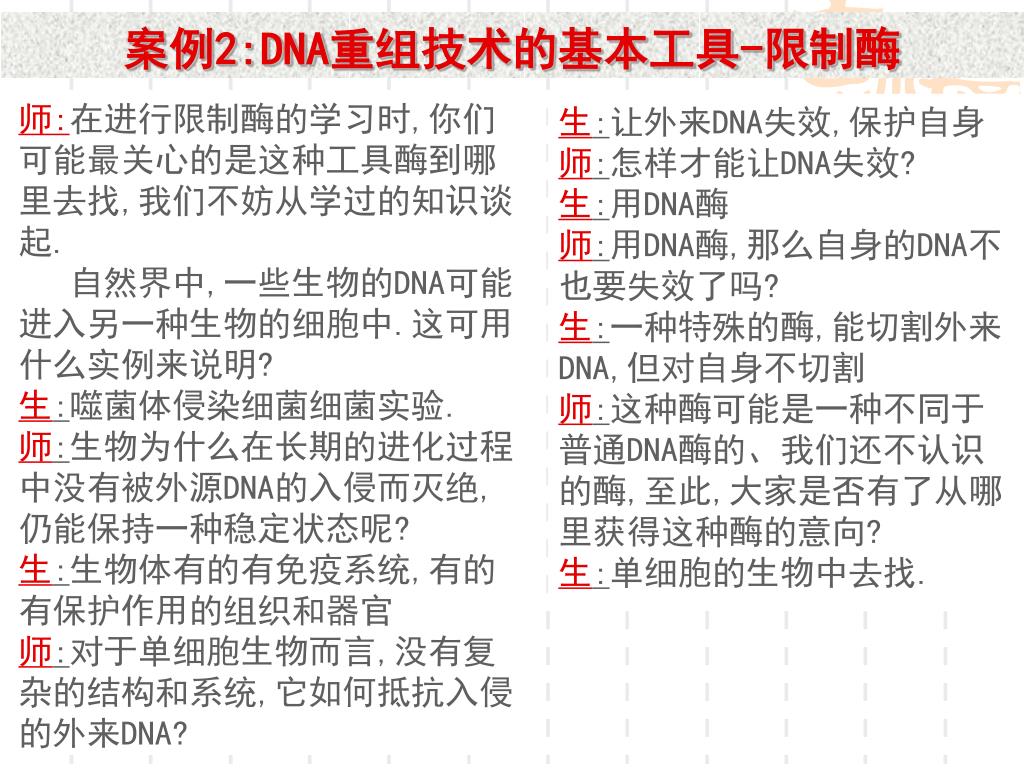 案例2:DNA重组技术的基本工具-限制酶

师:在进行限制酶的学习时,你们可能最关心的是这种工具酶到哪里去找,我们不妨从学过的知识谈起.

自然界中,一些生物的DNA可能进入另一种生物的细胞中.这可用什么实例来说明?

生:噬菌体侵染细菌细菌实验.

师:生物为什么在长期的进化过程中没有被外源DNA的入侵而灭绝,仍能保持一种稳定状态呢?

生:生物体有的有免疫系统,有的有保护作用的组织和器官

师:对于单细胞生物而言,没有复杂的结构和系统,它如何抵抗入侵的外来DNA?

生:让外来DNA失效,保护自身

师:怎样才能让DNA失效?

生:用DNA酶

师:用DNA酶,那么自身的DNA不也要失效了吗?

生:一种特殊的酶,能切割外来DNA,但对自身不切割

师:这种酶可能是一种不同于普通DNA酶的、我们还不认识的酶,至此,大家是否有了从哪里获得这种酶的意向?

生:单细胞的生物中去找.